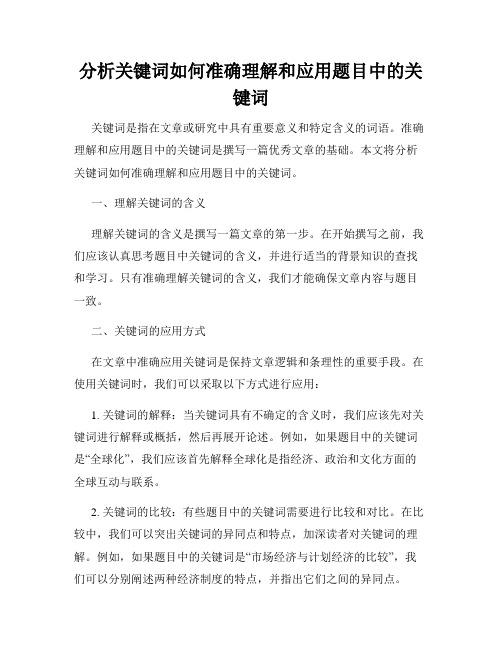 分析关键词如何准确理解和应用题目中的关键词

关键词是指在文章或研究中具有重要意义和特定含义的词语。准确理解和应用题目中的关键词是撰写一篇优秀文章的基础。本文将分析关键词如何准确理解和应用题目中的关键词。

一、理解关键词的含义

理解关键词的含义是撰写一篇文章的第一步。在开始撰写之前，我们应该认真思考题目中关键词的含义，并进行适当的背景知识的查找和学习。只有准确理解关键词的含义，我们才能确保文章内容与题目一致。

二、关键词的应用方式

在文章中准确应用关键词是保持文章逻辑和条理性的重要手段。在使用关键词时，我们可以采取以下方式进行应用：

1. 关键词的解释：当关键词具有不确定的含义时，我们应该先对关键词进行解释或概括，然后再展开论述。例如，如果题目中的关键词是“全球化”，我们应该首先解释全球化是指经济、政治和文化方面的全球互动与联系。

2. 关键词的比较：有些题目中的关键词需要进行比较和对比。在比较中，我们可以突出关键词的异同点和特点，加深读者对关键词的理解。例如，如果题目中的关键词是“市场经济与计划经济的比较”，我们可以分别阐述两种经济制度的特点，并指出它们之间的异同点。